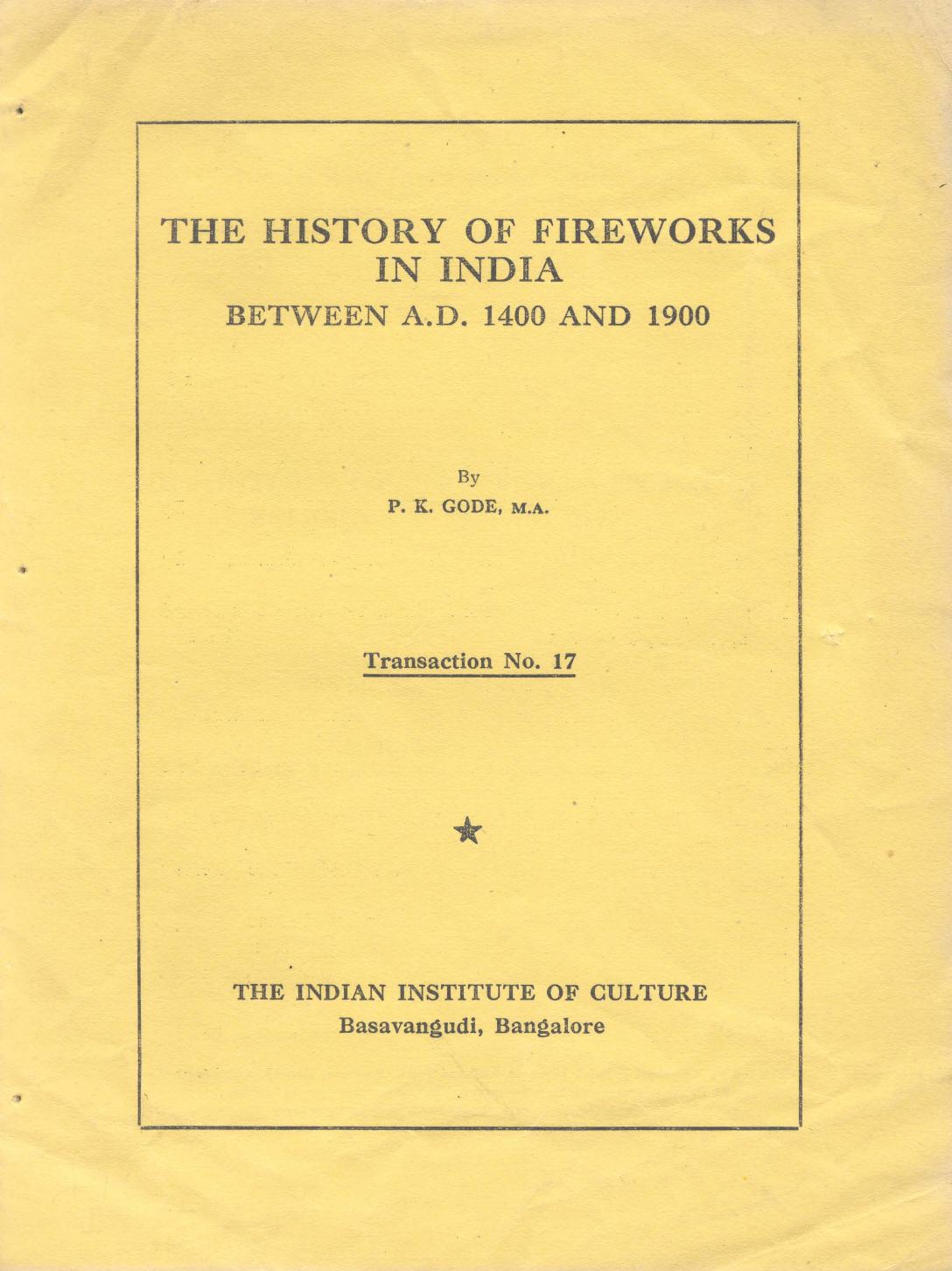 THE HISTORY OF FIREWORKS IN INDIA
BETWEEN A.D. 1400 AND 1900

By
P. K. GODE, M.A.

Transaction No. 17

THE INDIAN INSTITUTE OF CULTURE
Basavangudi, Bangalore